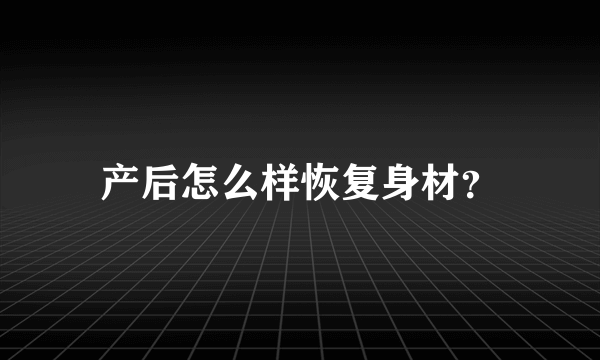 产后怎么样恢复身材?